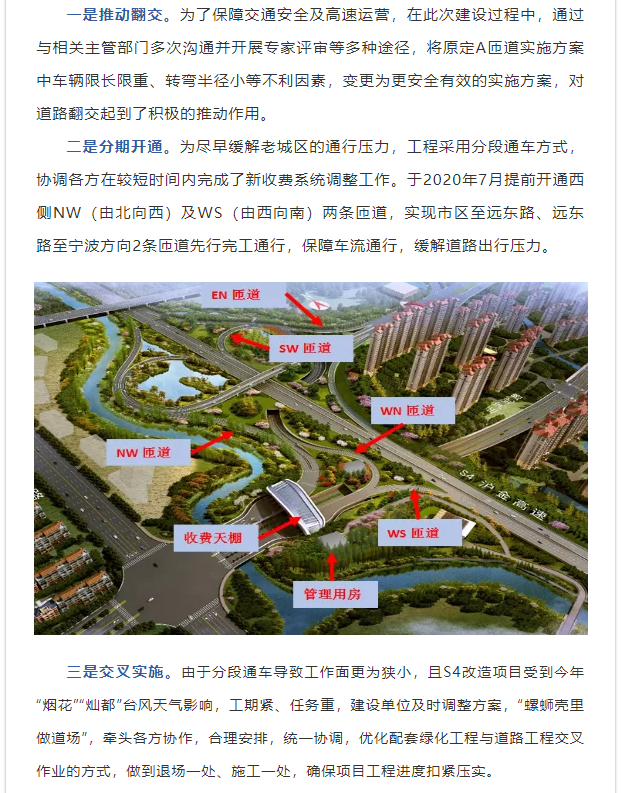 一是推动翻交。为了保障交通安全及高速运营，在此次建设过程中，通过与相关主管部门多次沟通并开展专家评审等多种途径，将原定A匝道实施方案中车辆限长限重、转弯半径小等不利因素，变更为更安全有效的实施方案，对道路翻交起到了积极的推动作用。

二是分期开通。为尽早缓解老城区的通行压力，工程采用分段通车方式，协调各方在较短时间内完成了新收费系统调整工作。于2020年7月提前开通西侧NW（由北向西）及WS（由西向南）两条匝道，实现市区至远东路、远东路至宁波方向2条匝道先行完工通行，保障车流通行，缓解道路出行压力。

EN 匝道
SW 匝道
WN 匝道
NW 匝道
S4 沪金高速
收费天棚
WS 匝道
管理用房

三是交叉实施。由于分段通车导致工作面更为狭小，且S4改造项目受到今年“烟花”“灿都”台风天气影响，工期紧、任务重，建设单位及时调整方案，“螺蛳壳里做道场”，牵头各方协作，合理安排，统一协调，优化配套绿化工程与道路工程交叉作业的方式，做到退场一处、施工一处，确保项目工程进度扣紧压实。